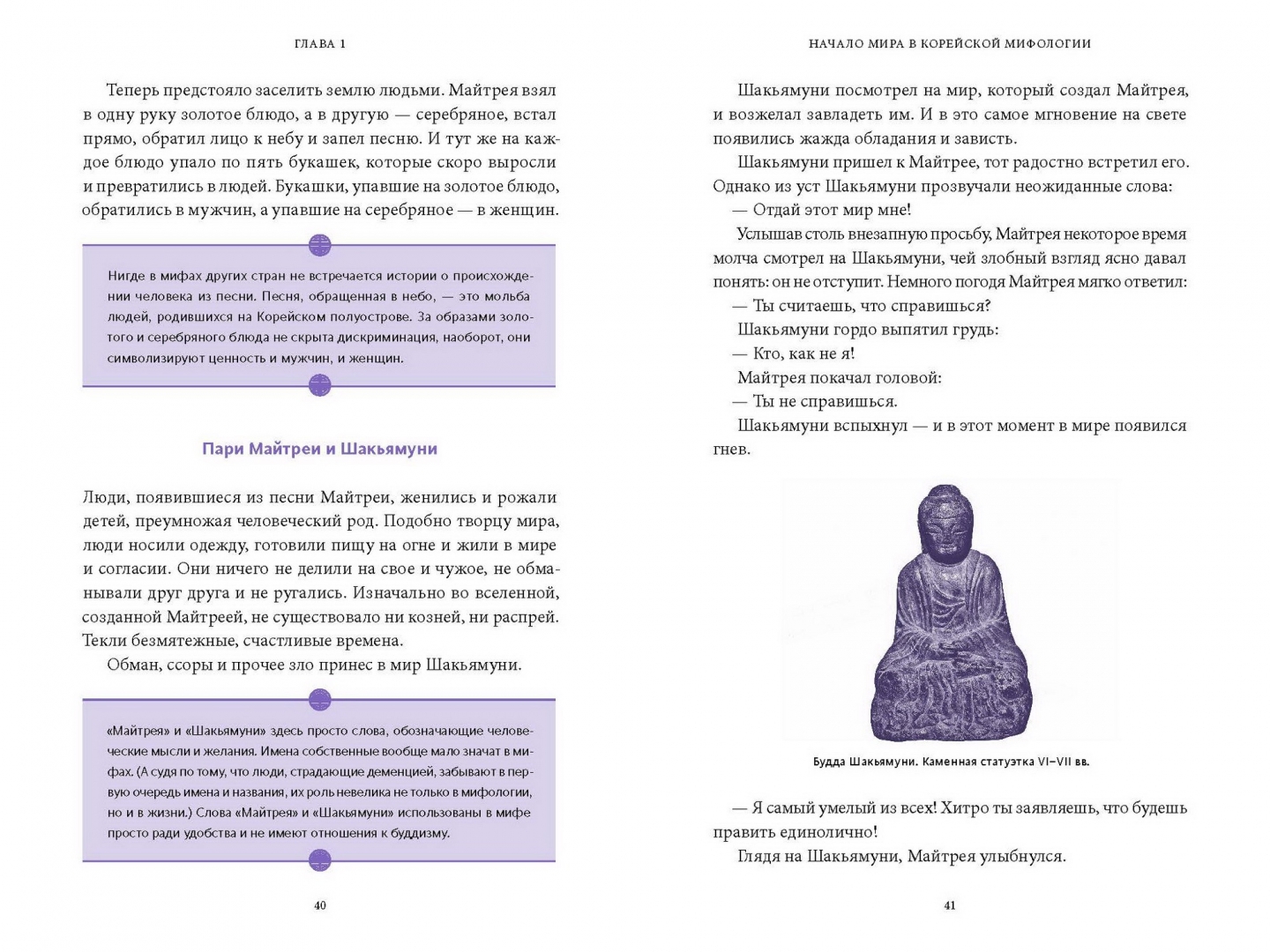 ГЛАВА 1

Теперь предстояло заселить землю людьми. Майтрея взял в одну руку золотое блюдо, а в другую — серебряное, встал прямо, обратил лицо к небу и запел песню. И тут же на каждое блюдо упало по пять букашек, которые скоро выросли и превратились в людей. Букашки, упавшие на золотое блюдо, обратились в мужчин, а упавшие на серебряное — в женщин.

Нигде в мифах других стран не встречается истории о происхождении человека из песни. Песня, обращенная в небо, — это мольба людей, родившихся на Корейском полуострове. За образами золотого и серебряного блюда не скрыта дискриминация, наоборот, они символизируют ценность и мужчин, и женщин.

Пари Майтреи и Шакьямуни

Люди, появившиеся из песни Майтреи, женились и рожали детей, преумножая человеческий род. Подобно творцу мира, люди носили одежду, готовили пищу на огне и жили в мире и согласии. Они ничего не делили на свое и чужое, не обманывали друг друга и не ругались. Изначально во вселенной, созданной Майтреей, не существовало ни козней, ни распрей. Текли безмятежные, счастливые времена.

Обман, ссоры и прочее зло принес в мир Шакьямуни.

«Майтрея» и «Шакьямуни» здесь просто слова, обозначающие человеческие мысли и желания. Имена собственные вообще мало значат в мифах. (А судя по тому, что люди, страдающие деменцией, забывают в первую очередь имена и названия, их роль невелика не только в мифологии, но и в жизни.) Слова «Майтрея» и «Шакьямуни» использованы в мифе просто ради удобства и не имеют отношения к буддизму.

40

НАЧАЛО МИРА В КОРЕЙСКОЙ МИФОЛОГИИ

Шакьямуни посмотрел на мир, который создал Майтрея, и возжелал завладеть им. И в это самое мгновение на свете появились жажда обладания и зависть.

Шакьямуни пришел к Майтрее, тот радостно встретил его. Однако из уст Шакьямуни прозвучали неожиданные слова:

— Отдай этот мир мне!

Услышав столь внезапную просьбу, Майтрея некоторое время молча смотрел на Шакьямуни, чей злобный взгляд ясно давал понять: он не отступит. Немного погодя Майтрея мягко ответил:

— Ты считаешь, что справишься?

Шакьямуни гордо выпятил грудь:

— Кто, как не я!

Майтрея покачал головой:

— Ты не справишься.

Шакьямуни вспыхнул — и в этот момент в мире появился гнев.

Будда Шакьямуни. Каменная статуэтка VI–VII вв.

— Я самый умелый из всех! Хитро ты заявляешь, что будешь править единолично!

Глядя на Шакьямуни, Майтрея улыбнулся.

41